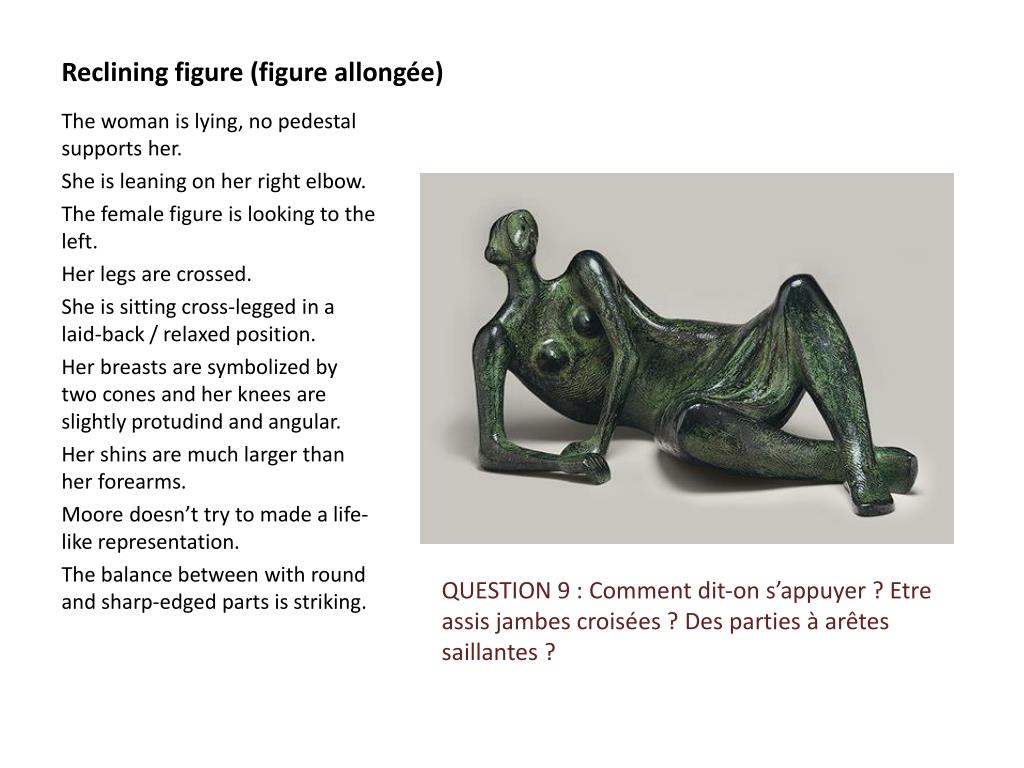 Reclining figure (figure allongée)

The woman is lying, no pedestal supports her.

She is leaning on her right elbow.

The female figure is looking to the left.

Her legs are crossed.

She is sitting cross-legged in a laid-back / relaxed position.

Her breasts are symbolized by two cones and her knees are slightly protudind and angular.

Her shins are much larger than her forearms.

Moore doesn't try to made a life-like representation.

The balance between with round and sharp-edged parts is striking.

QUESTION 9 : Comment dit-on s'appuyer ? Etre assis jambes croisées ? Des parties à arêtes saillantes ?